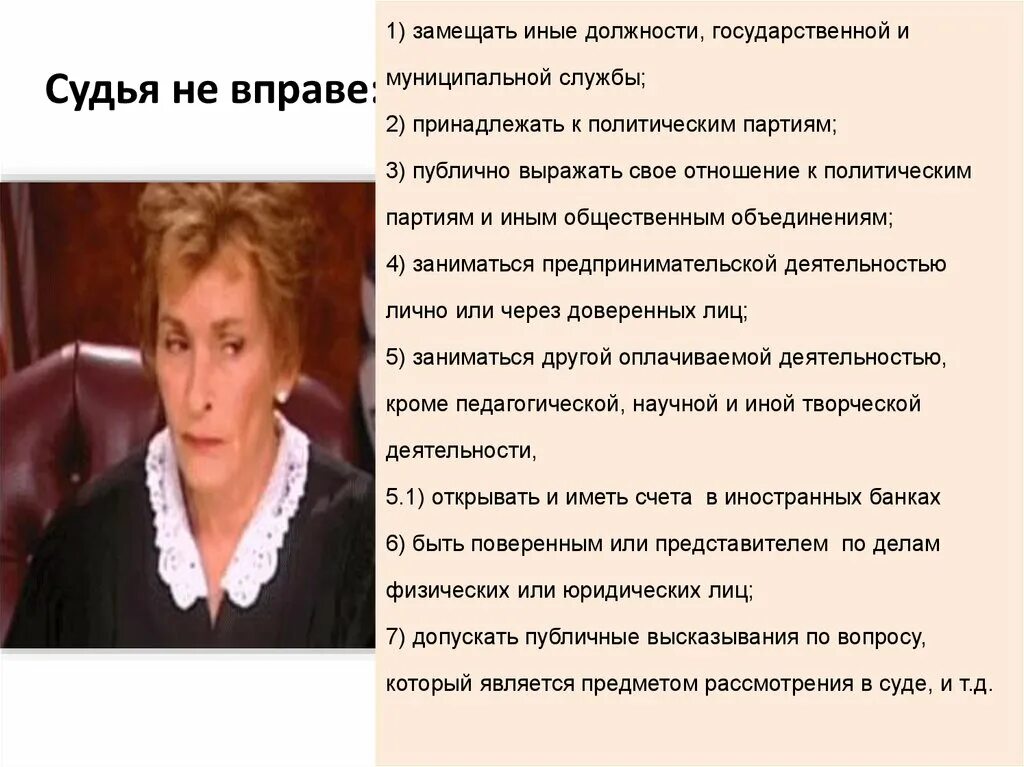 Судья не вправе:

1) замещать иные должности, государственной и муниципальной службы;

2) принадлежать к политическим партиям;

3) публично выражать свое отношение к политическим партиям и иным общественным объединениям;

4) заниматься предпринимательской деятельностью лично или через доверенных лиц;

5) заниматься другой оплачиваемой деятельностью, кроме педагогической, научной и иной творческой деятельности,

5.1) открывать и иметь счета в иностранных банках

6) быть поверенным или представителем по делам физических или юридических лиц;

7) допускать публичные высказывания по вопросу, который является предметом рассмотрения в суде, и т.д.